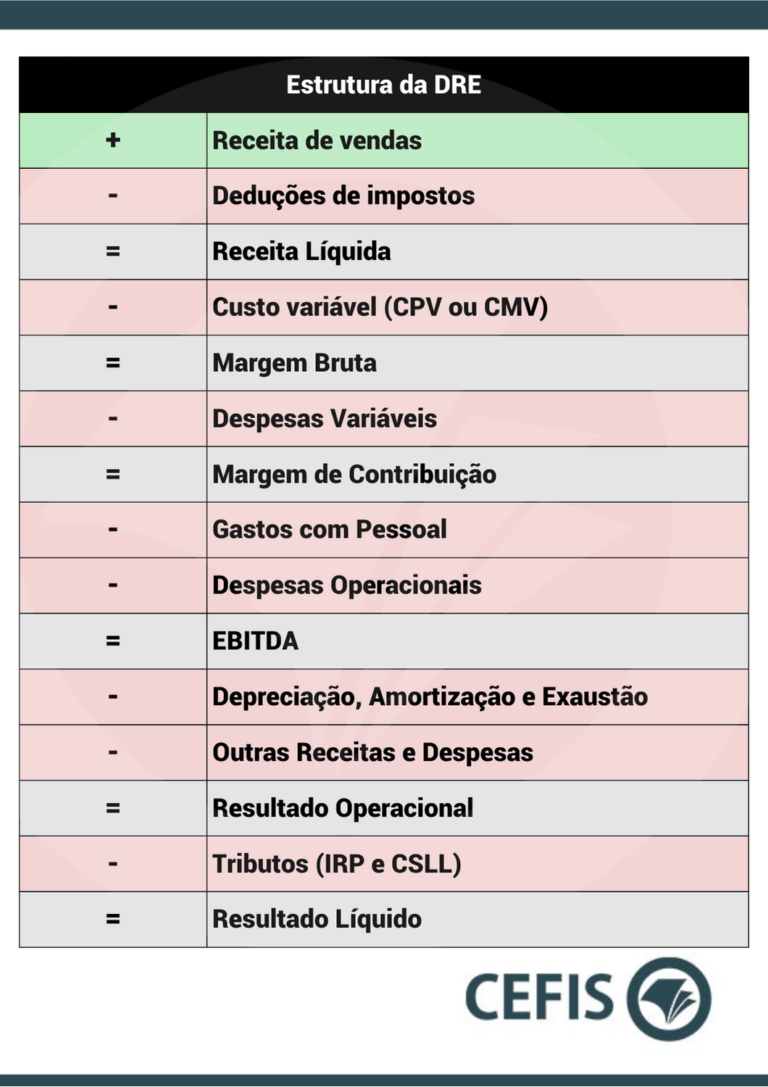 | Estrutura da DRE | |
|---|---|
| + | Receita de vendas |
| - | Deduções de impostos |
| = | Receita Líquida |
| - | Custo variável (CPV ou CMV) |
| = | Margem Bruta |
| - | Despesas Variáveis |
| = | Margem de Contribuição |
| - | Gastos com Pessoal |
| - | Despesas Operacionais |
| = | EBITDA |
| - | Depreciação, Amortização e Exaustão |
| - | Outras Receitas e Despesas |
| = | Resultado Operacional |
| - | Tributos (IRP e CSLL) |
| = | Resultado Líquido |

CEFIS